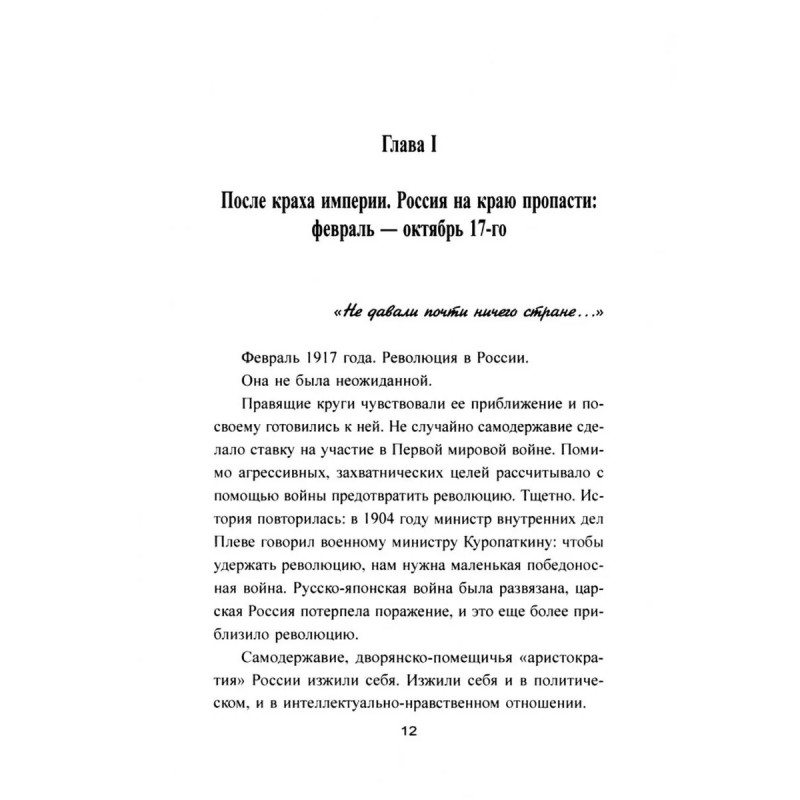 Глава I

После краха империи. Россия на краю пропасти: февраль — октябрь 17-го

«Не давали почти ничего стране...»

Февраль 1917 года. Революция в России.

Она не была неожиданной.

Правящие круги чувствовали ее приближение и по-своему готовились к ней. Не случайно самодержавие сделало ставку на участие в Первой мировой войне. Помимо агрессивных, захватнических целей рассчитывало с помощью войны предотвратить революцию. Тщетно. История повторилась: в 1904 году министр внутренних дел Плеве говорил военному министру Куропаткину: чтобы удержать революцию, нам нужна маленькая победоносная война. Русско-японская война была развязана, царская Россия потерпела поражение, и это еще более приблизило революцию.

Самодержавие, дворянско-помещичья «аристократия» России изжили себя. Изжили себя и в политическом, и в интеллектуально-нравственном отношении.

12